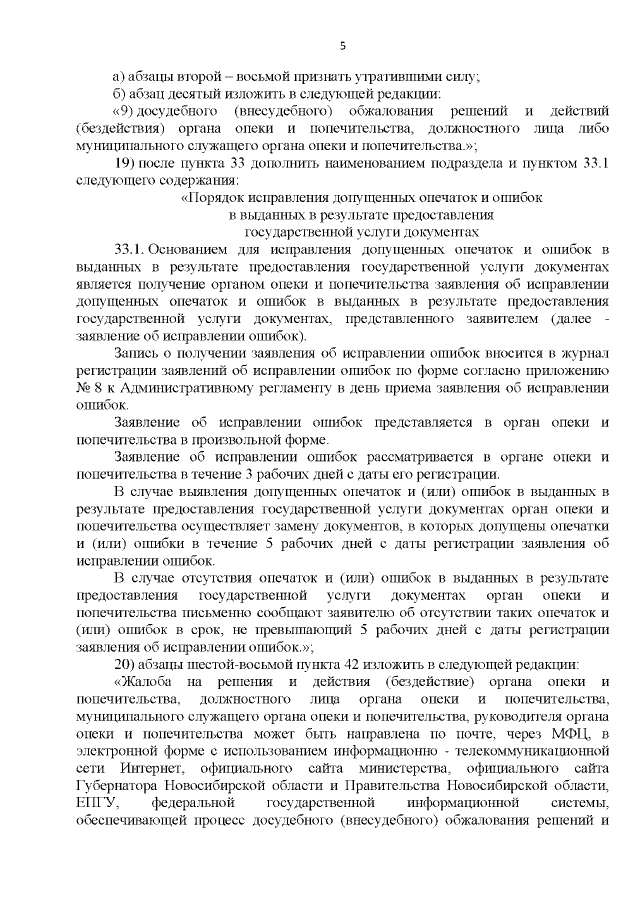 5

а) абзацы второй – восьмой признать утратившими силу;

б) абзац десятый изложить в следующей редакции:

«9) досудебного (внесудебного) обжалования решений и действий (бездействия) органа опеки и попечительства, должностного лица либо муниципального служащего органа опеки и попечительства.»;

19) после пункта 33 дополнить наименованием подраздела и пунктом 33.1 следующего содержания:

«Порядок исправления допущенных опечаток и ошибок
в выданных в результате предоставления
государственной услуги документах

33.1. Основанием для исправления допущенных опечаток и ошибок в выданных в результате предоставления государственной услуги документах является получение органом опеки и попечительства заявления об исправлении допущенных опечаток и ошибок в выданных в результате предоставления государственной услуги документах, представленного заявителем (далее - заявление об исправлении ошибок).

Запись о получении заявления об исправлении ошибок вносится в журнал регистрации заявлений об исправлении ошибок по форме согласно приложению № 8 к Административному регламенту в день приема заявления об исправлении ошибок.

Заявление об исправлении ошибок представляется в орган опеки и попечительства в произвольной форме.

Заявление об исправлении ошибок рассматривается в органе опеки и попечительства в течение 3 рабочих дней с даты его регистрации.

В случае выявления допущенных опечаток и (или) ошибок в выданных в результате предоставления государственной услуги документах орган опеки и попечительства осуществляет замену документов, в которых допущены опечатки и (или) ошибки в течение 5 рабочих дней с даты регистрации заявления об исправлении ошибок.

В случае отсутствия опечаток и (или) ошибок в выданных в результате предоставления государственной услуги документах орган опеки и попечительства письменно сообщают заявителю об отсутствии таких опечаток и (или) ошибок в срок, не превышающий 5 рабочих дней с даты регистрации заявления об исправлении ошибок.»;

20) абзацы шестой-восьмой пункта 42 изложить в следующей редакции:

«Жалоба на решения и действия (бездействие) органа опеки и попечительства, должностного лица органа опеки и попечительства, муниципального служащего органа опеки и попечительства, руководителя органа опеки и попечительства может быть направлена по почте, через МФЦ, в электронной форме с использованием информационно - телекоммуникационной сети Интернет, официального сайта министерства, официального сайта Губернатора Новосибирской области и Правительства Новосибирской области, ЕПГУ, федеральной государственной информационной системы, обеспечивающей процесс досудебного (внесудебного) обжалования решений и